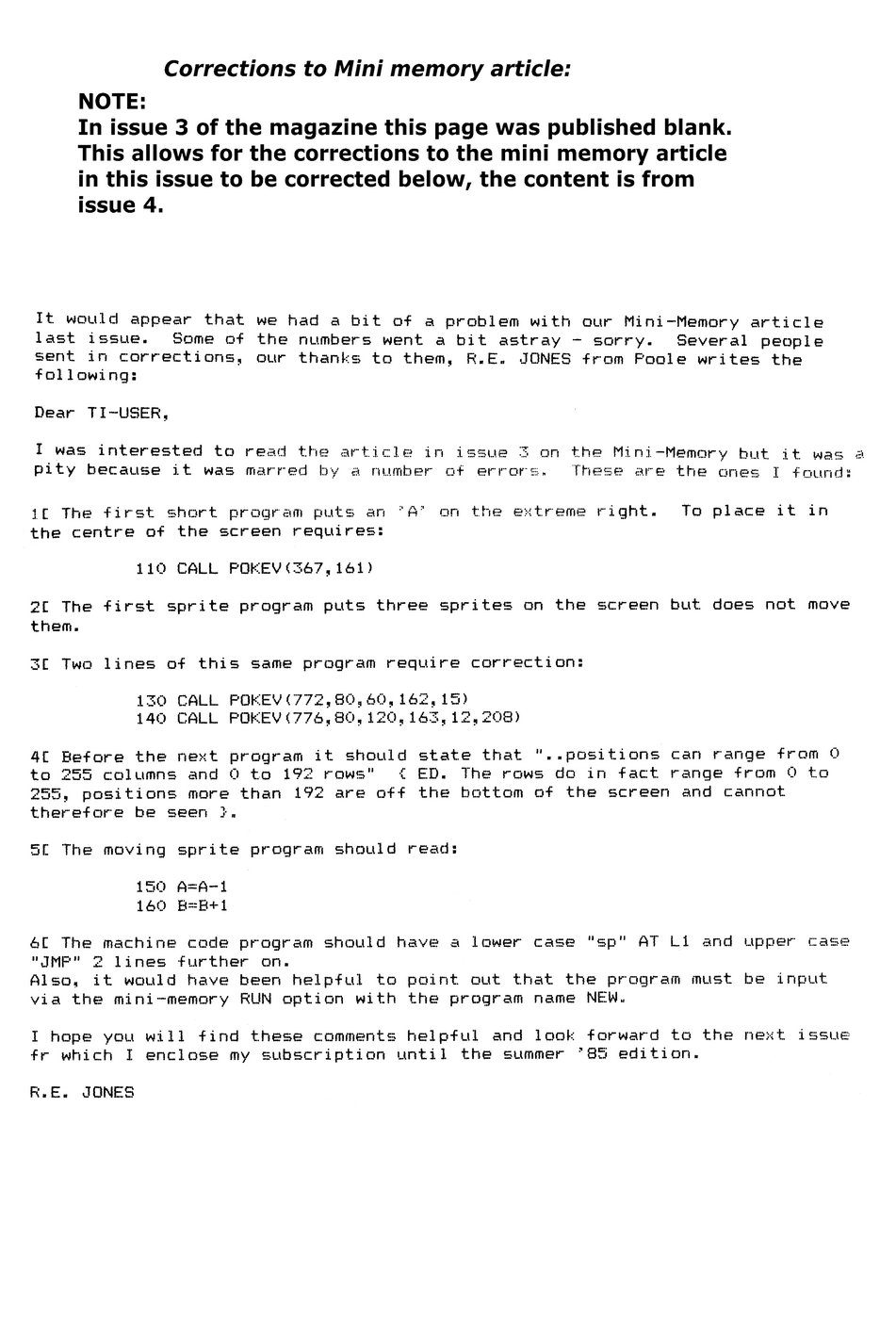 Corrections to Mini memory article:

NOTE:
In issue 3 of the magazine this page was published blank. This allows for the corrections to the mini memory article in this issue to be corrected below, the content is from issue 4.

It would appear that we had a bit of a problem with our Mini-Memory article last issue. Some of the numbers went a bit astray - sorry. Several people sent in corrections, our thanks to them, R.E. JONES from Poole writes the following:

Dear TI-USER,

I was interested to read the article in issue 3 on the Mini-Memory but it was a pity because it was marred by a number of errors. These are the ones I found:

1[ The first short program puts an 'A' on the extreme right. To place it in the centre of the screen requires:

110 CALL POKEV(367,161)

2[ The first sprite program puts three sprites on the screen but does not move them.

3[ Two lines of this same program require correction:

130 CALL POKEV(772,80,60,162,15)
140 CALL POKEV(776,80,120,163,12,208)

4[ Before the next program it should state that "..positions can range from 0 to 255 columns and 0 to 192 rows" { ED. The rows do in fact range from 0 to 255, positions more than 192 are off the bottom of the screen and cannot therefore be seen }.

5[ The moving sprite program should read:

150 A=A-1
160 B=B+1

6[ The machine code program should have a lower case "sp" AT L1 and upper case "JMP" 2 lines further on.
Also, it would have been helpful to point out that the program must be input via the mini-memory RUN option with the program name NEW.

I hope you will find these comments helpful and look forward to the next issue fr which I enclose my subscription until the summer '85 edition.

R.E. JONES